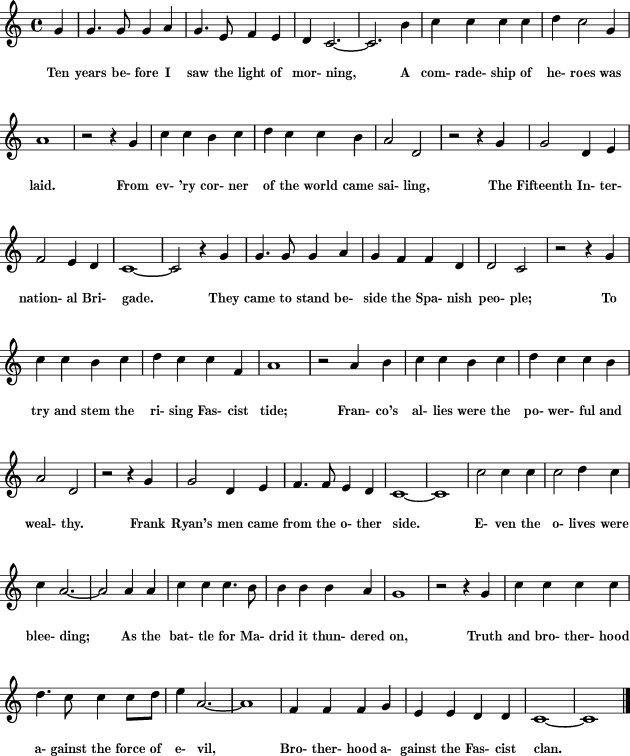 Ten years be- fore I saw the light of mor- ning, A com- rade- ship of he- roes was

laid. From ev- 'ry cor- ner of the world came sai- ling, The Fifteenth In- ter-

nation- al Bri- gade. They came to stand be- side the Spa- nish peo- ple; To

try and stem the ri- sing Fas- cist tide; Fran- co's al- lies were the po- wer- ful and

weal- thy. Frank Ryan's men came from the o- ther side. E- ven the o- lives were

blee- ding; As the bat- tle for Ma- drid it thun- dered on, Truth and bro- ther- hood

a- gainst the force of e- vil, Bro- ther- hood a- gainst the Fas- cist clan.